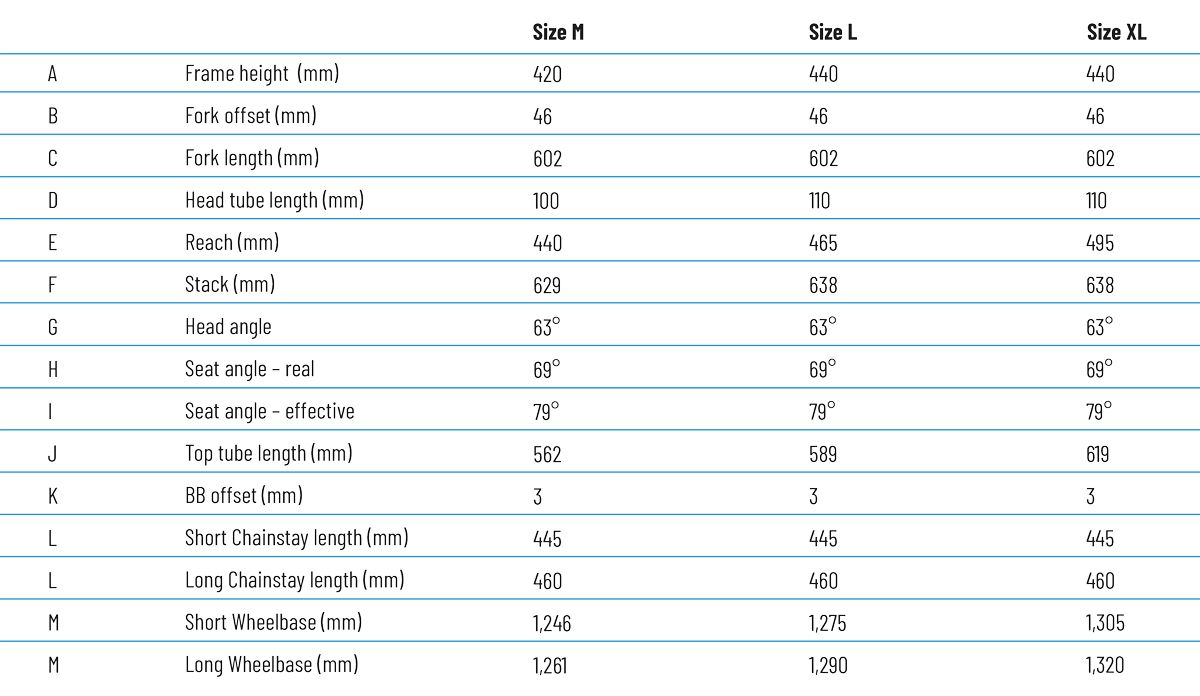 | | | Size M | Size L | Size XL |
|---|---|---|---|---|
| A | Frame height (mm) | 420 | 440 | 440 |
| B | Fork offset (mm) | 46 | 46 | 46 |
| C | Fork length (mm) | 602 | 602 | 602 |
| D | Head tube length (mm) | 100 | 110 | 110 |
| E | Reach (mm) | 440 | 465 | 495 |
| F | Stack (mm) | 629 | 638 | 638 |
| G | Head angle | 63° | 63° | 63° |
| H | Seat angle – real | 69° | 69° | 69° |
| I | Seat angle – effective | 79° | 79° | 79° |
| J | Top tube length (mm) | 562 | 589 | 619 |
| K | BB offset (mm) | 3 | 3 | 3 |
| L | Short Chainstay length (mm) | 445 | 445 | 445 |
| L | Long Chainstay length (mm) | 460 | 460 | 460 |
| M | Short Wheelbase (mm) | 1,246 | 1,275 | 1,305 |
| M | Long Wheelbase (mm) | 1,261 | 1,290 | 1,320 |